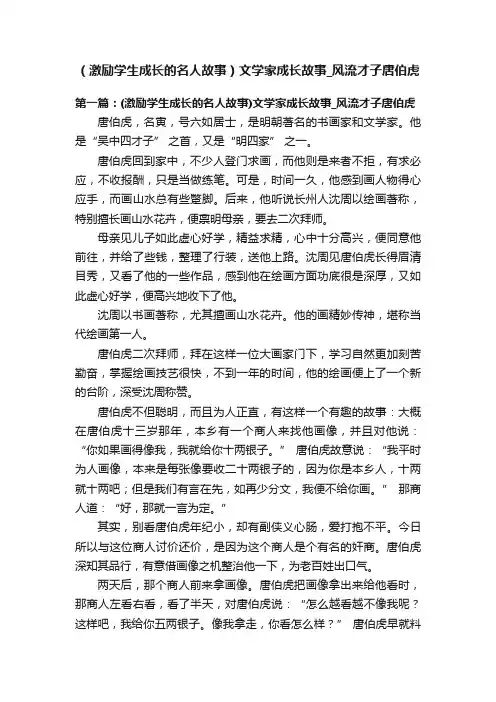 （激励学生成长的名人故事）文学家成长故事_风流才子唐伯虎

第一篇：(激励学生成长的名人故事)文学家成长故事_风流才子唐伯虎

唐伯虎，名寅，号六如居士，是明朝著名的书画家和文学家。他是“吴中四才子”之首，又是“明四家”之一。

唐伯虎回到家中，不少人登门求画，而他则是来者不拒，有求必应，不收报酬，只是当做练笔。可是，时间一久，他感到画人物得心应手，而画山水总有些蹩脚。后来，他听说长州人沈周以绘画著称，特别擅长画山水花卉，便禀明母亲，要去二次拜师。

母亲见儿子如此虚心好学，精益求精，心中十分高兴，便同意他前往，并给了些钱，整理了行装，送他上路。沈周见唐伯虎长得眉清目秀，又看了他的一些作品，感到他在绘画方面功底很是深厚，又如此虚心好学，便高兴地收下了他。

沈周以书画著称，尤其擅画山水花卉。他的画精妙传神，堪称当代绘画第一人。

唐伯虎二次拜师，拜在这样一位大画家门下，学习自然更加刻苦勤奋，掌握绘画技艺很快，不到一年的时间，他的绘画便上了一个新的台阶，深受沈周称赞。

唐伯虎不但聪明，而且为人正直，有这样一个有趣的故事：大概在唐伯虎十三岁那年，本乡有一个商人来找他画像，并且对他说：“你如果画得像我，我就给你十两银子。”唐伯虎故意说：“我平时为人画像，本来是每张像要收二十两银子的，因为你是本乡人，十两就十两吧；但是我们有言在先，如再少分文，我便不给你画。”那商人道：“好，那就一言为定。”

其实，别看唐伯虎年纪小，却有副侠义心肠，爱打抱不平。今日所以与这位商人讨价还价，是因为这个商人是个有名的奸商。唐伯虎深知其品行，有意借画像之机整治他一下，为老百姓出口气。

两天后，那个商人前来拿画像。唐伯虎把画像拿出来给他看时，那商人左看右看，看了半天，对唐伯虎说：“怎么越看越不像我呢？这样吧，我给你五两银子。像我拿走，你看怎么样？”唐伯虎早就料